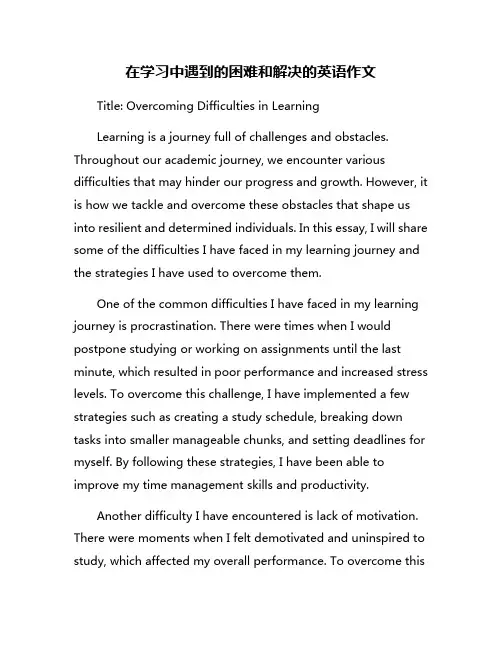 在学习中遇到的困难和解决的英语作文

Title: Overcoming Difficulties in Learning

Learning is a journey full of challenges and obstacles. Throughout our academic journey, we encounter various difficulties that may hinder our progress and growth. However, it is how we tackle and overcome these obstacles that shape us into resilient and determined individuals. In this essay, I will share some of the difficulties I have faced in my learning journey and the strategies I have used to overcome them.

One of the common difficulties I have faced in my learning journey is procrastination. There were times when I would postpone studying or working on assignments until the last minute, which resulted in poor performance and increased stress levels. To overcome this challenge, I have implemented a few strategies such as creating a study schedule, breaking down tasks into smaller manageable chunks, and setting deadlines for myself. By following these strategies, I have been able to improve my time management skills and productivity.

Another difficulty I have encountered is lack of motivation. There were moments when I felt demotivated and uninspired to study, which affected my overall performance. To overcome this